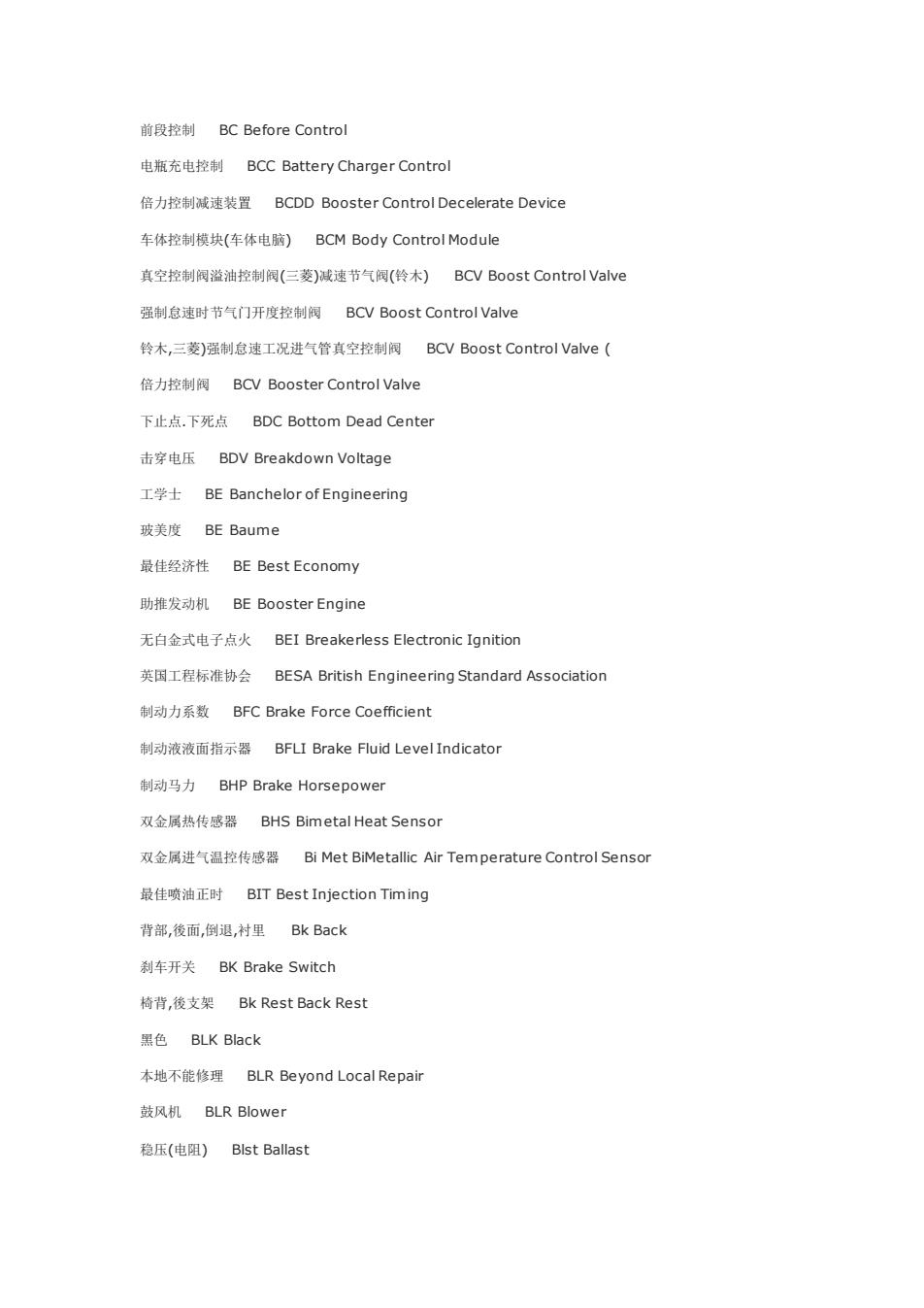 前段控制　BC Before Control

电瓶充电控制　BCC Battery Charger Control

倍力控制减速装置　BCDD Booster Control Decelerate Device

车体控制模块(车体电脑)　BCM Body Control Module

真空控制阀溢油控制阀(三菱)减速节气阀(铃木)　BCV Boost Control Valve

强制怠速时节气门开度控制阀　BCV Boost Control Valve

铃木,三菱)强制怠速工况进气管真空控制阀　BCV Boost Control Valve (

倍力控制阀　BCV Booster Control Valve

下止点.下死点　BDC Bottom Dead Center

击穿电压　BDV Breakdown Voltage

工学士　BE Banchelor of Engineering

玻美度　BE Baume

最佳经济性　BE Best Economy

助推发动机　BE Booster Engine

无白金式电子点火　BEI Breakerless Electronic Ignition

英国工程标准协会　BESA British Engineering Standard Association

制动力系数　BFC Brake Force Coefficient

制动液液面指示器　BFLI Brake Fluid Level Indicator

制动马力　BHP Brake Horsepower

双金属热传感器　BHS Bimetal Heat Sensor

双金属进气温控传感器　Bi Met BiMetallic Air Temperature Control Sensor

最佳喷油正时　BIT Best Injection Timing

背部,後面,倒退,衬里　Bk Back

刹车开关　BK Brake Switch

椅背,後支架　Bk Rest Back Rest

黑色　BLK Black

本地不能修理　BLR Beyond Local Repair

鼓风机　BLR Blower

稳压(电阻)　Blst Ballast